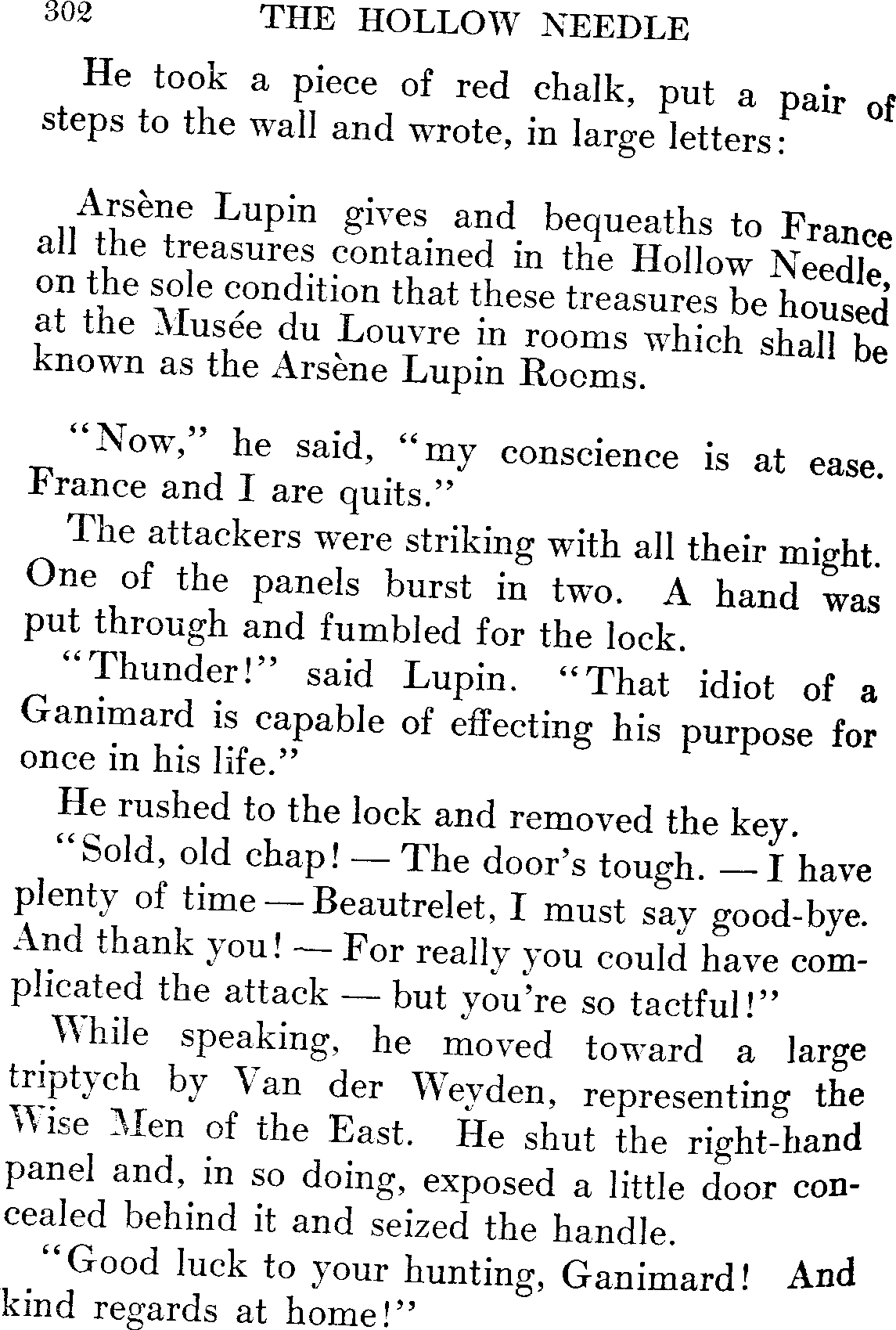 302 THE HOLLOW NEEDLE

He took a piece of red chalk, put a pair of steps to the wall and wrote, in large letters:

Arsène Lupin gives and bequeaths to France all the treasures contained in the Hollow Needle, on the sole condition that these treasures be housed at the Musée du Louvre in rooms which shall be known as the Arsène Lupin Rooms.

"Now," he said, "my conscience is at ease. France and I are quits."

The attackers were striking with all their might. One of the panels burst in two. A hand was put through and fumbled for the lock.

"Thunder!" said Lupin. "That idiot of a Ganimard is capable of effecting his purpose for once in his life."

He rushed to the lock and removed the key.

"Sold, old chap! — The door's tough. — I have plenty of time — Beautrelet, I must say good-bye. And thank you! — For really you could have complicated the attack — but you're so tactful!"

While speaking, he moved toward a large triptych by Van der Weyden, representing the Wise Men of the East. He shut the right-hand panel and, in so doing, exposed a little door concealed behind it and seized the handle.

"Good luck to your hunting, Ganimard! And kind regards at home!"